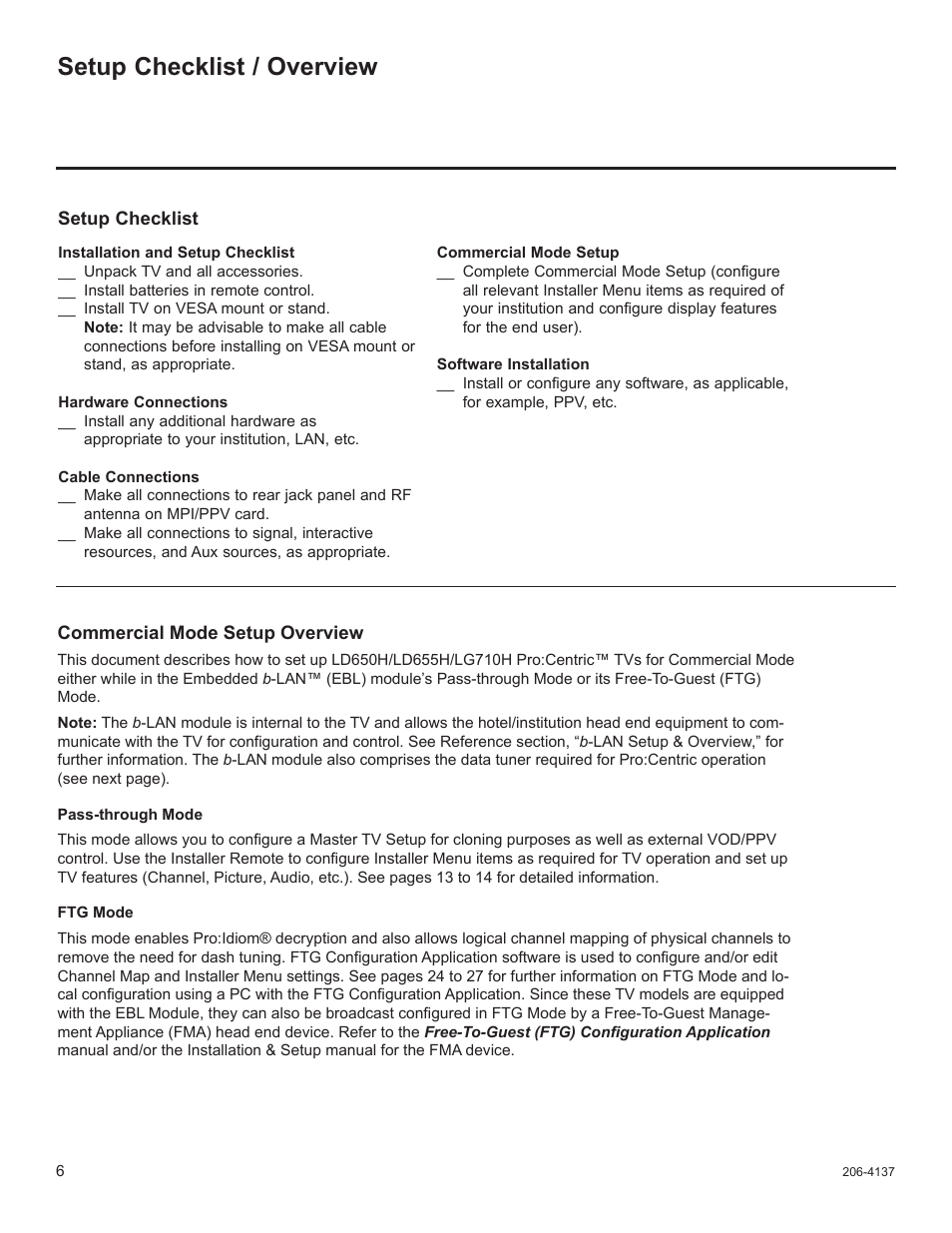 Setup Checklist / Overview

Setup Checklist

Installation and Setup Checklist
__ Unpack TV and all accessories.
__ Install batteries in remote control.
__ Install TV on VESA mount or stand.
Note: It may be advisable to make all cable connections before installing on VESA mount or stand, as appropriate.

Hardware Connections
__ Install any additional hardware as appropriate to your institution, LAN, etc.

Cable Connections
__ Make all connections to rear jack panel and RF antenna on MPI/PPV card.
__ Make all connections to signal, interactive resources, and Aux sources, as appropriate.

Commercial Mode Setup
__ Complete Commercial Mode Setup (configure all relevant Installer Menu items as required of your institution and configure display features for the end user).

Software Installation
__ Install or configure any software, as applicable, for example, PPV, etc.

Commercial Mode Setup Overview

This document describes how to set up LD650H/LD655H/LG710H Pro:Centric™ TVs for Commercial Mode either while in the Embedded b-LAN™ (EBL) module's Pass-through Mode or its Free-To-Guest (FTG) Mode.

Note: The b-LAN module is internal to the TV and allows the hotel/institution head end equipment to communicate with the TV for configuration and control. See Reference section, "b-LAN Setup & Overview," for further information. The b-LAN module also comprises the data tuner required for Pro:Centric operation (see next page).

Pass-through Mode

This mode allows you to configure a Master TV Setup for cloning purposes as well as external VOD/PPV control. Use the Installer Remote to configure Installer Menu items as required for TV operation and set up TV features (Channel, Picture, Audio, etc.). See pages 13 to 14 for detailed information.

FTG Mode

This mode enables Pro:Idiom® decryption and also allows logical channel mapping of physical channels to remove the need for dash tuning. FTG Configuration Application software is used to configure and/or edit Channel Map and Installer Menu settings. See pages 24 to 27 for further information on FTG Mode and local configuration using a PC with the FTG Configuration Application. Since these TV models are equipped with the EBL Module, they can also be broadcast configured in FTG Mode by a Free-To-Guest Management Appliance (FMA) head end device. Refer to the Free-To-Guest (FTG) Configuration Application manual and/or the Installation & Setup manual for the FMA device.

6

206-4137